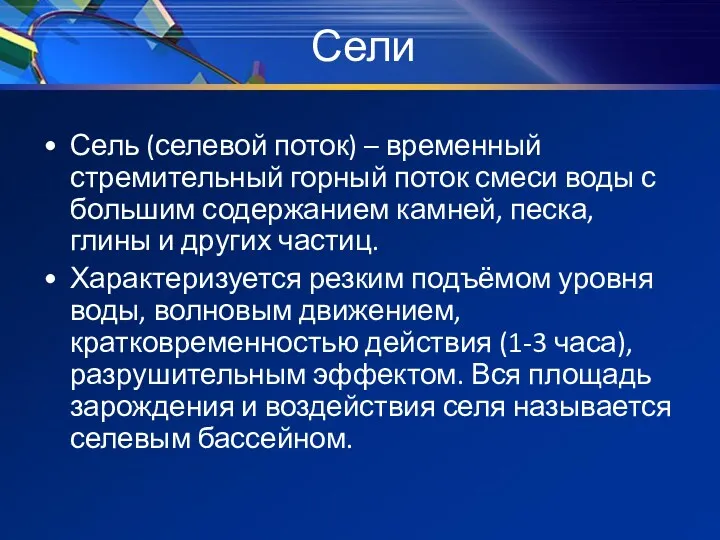 Сели

• Сель (селевой поток) – временный стремительный горный поток смеси воды с большим содержанием камней, песка, глины и других частиц.
• Характеризуется резким подъёмом уровня воды, волновым движением, кратковременностью действия (1-3 часа), разрушительным эффектом. Вся площадь зарождения и воздействия селя называется селевым бассейном.